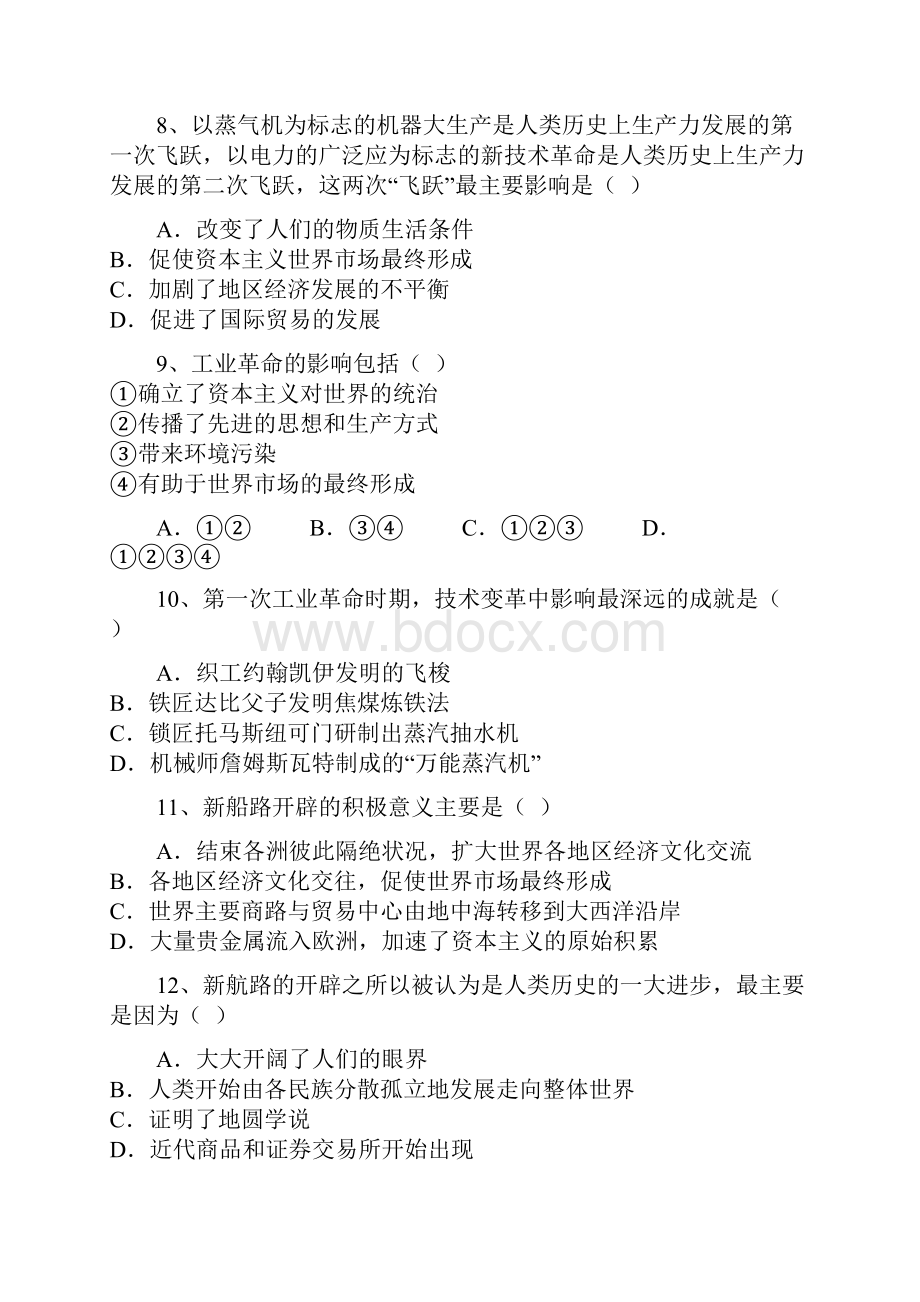 8、以蒸气机为标志的机器大生产是人类历史上生产力发展的第一次飞跃，以电力的广泛应为标志的新技术革命是人类历史上生产力发展的第二次飞跃，这两次“飞跃”最主要影响是（ ）

A．改变了人们的物质生活条件
B．促使资本主义世界市场最终形成
C．加剧了地区经济发展的不平衡
D．促进了国际贸易的发展

9、工业革命的影响包括（ ）
①确立了资本主义对世界的统治
②传播了先进的思想和生产方式
③带来环境污染
④有助于世界市场的最终形成

A．①② B．③④ C．①②③ D．①②③④

10、第一次工业革命时期，技术变革中影响最深远的成就是（ ）

www.bdocx.com

A．织工约翰凯伊发明的飞梭
B．铁匠达比父子发明焦煤炼铁法
C．锁匠托马斯纽可门研制出蒸汽抽水机
D．机械师詹姆斯瓦特制成的“万能蒸汽机”

11、新船路开辟的积极意义主要是（ ）

A．结束各洲彼此隔绝状况，扩大世界各地区经济文化交流
B．各地区经济文化交往，促使世界市场最终形成
C．世界主要商路与贸易中心由地中海转移到大西洋沿岸
D．大量贵金属流入欧洲，加速了资本主义的原始积累

12、新航路的开辟之所以被认为是人类历史的一大进步，最主要是因为（ ）

A．大大开阔了人们的眼界
B．人类开始由各民族分散孤立地发展走向整体世界
C．证明了地圆学说
D．近代商品和证券交易所开始出现